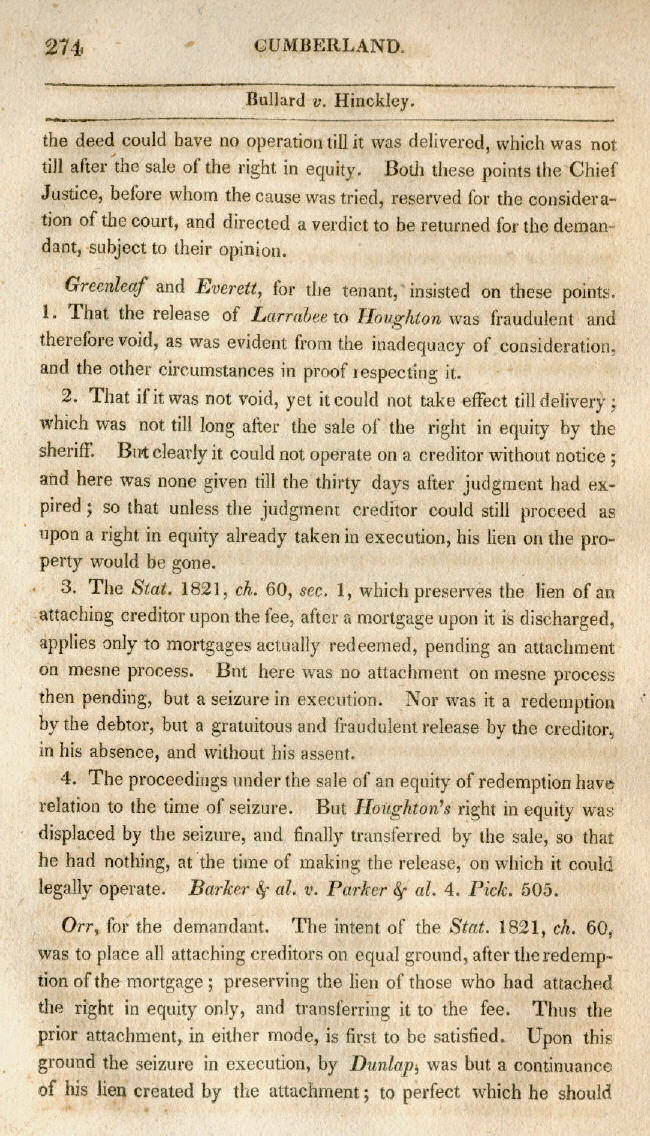 274 CUMBERLAND.

Bullard v. Hinckley.

the deed could have no operation till it was delivered, which was not till after the sale of the right in equity. Both these points the Chief Justice, before whom the cause was tried, reserved for the consideration of the court, and directed a verdict to be returned for the demandant, subject to their opinion.

Greenleaf and Everett, for the tenant, insisted on these points. 1. That the release of Larrabee to Houghton was fraudulent and therefore void, as was evident from the inadequacy of consideration, and the other circumstances in proof respecting it.

2. That if it was not void, yet it could not take effect till delivery; which was not till long after the sale of the right in equity by the sheriff. But clearly it could not operate on a creditor without notice; and here was none given till the thirty days after judgment had expired; so that unless the judgment creditor could still proceed as upon a right in equity already taken in execution, his lien on the property would be gone.

3. The Stat. 1821, ch. 60, sec. 1, which preserves the lien of an attaching creditor upon the fee, after a mortgage upon it is discharged, applies only to mortgages actually redeemed, pending an attachment on mesne process. But here was no attachment on mesne process then pending, but a seizure in execution. Nor was it a redemption by the debtor, but a gratuitous and fraudulent release by the creditor, in his absence, and without his assent.

4. The proceedings under the sale of an equity of redemption have relation to the time of seizure. But Houghton's right in equity was displaced by the seizure, and finally transferred by the sale, so that he had nothing, at the time of making the release, on which it could legally operate. Barker & al. v. Parker & al. 4. Pick. 505.

Orr, for the demandant. The intent of the Stat. 1821, ch. 60, was to place all attaching creditors on equal ground, after the redemption of the mortgage; preserving the lien of those who had attached the right in equity only, and transferring it to the fee. Thus the prior attachment, in either mode, is first to be satisfied. Upon this ground the seizure in execution, by Dunlap, was but a continuance of his lien created by the attachment; to perfect which he should